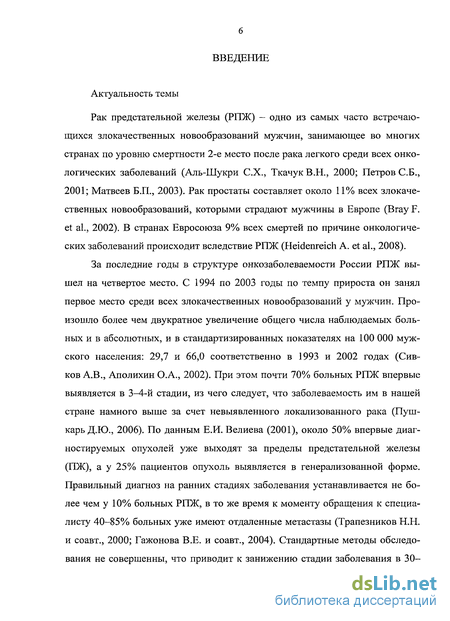 6

ВВЕДЕНИЕ

Актуальность темы

Рак предстательной железы (РПЖ) – одно из самых часто встречающихся злокачественных новообразований мужчин, занимающее во многих странах по уровню смертности 2-е место после рака легкого среди всех онкологических заболеваний (Аль-Шукри С.Х., Ткачук В.Н., 2000; Петров С.Б., 2001; Матвеев Б.П., 2003). Рак простаты составляет около 11% всех злокачественных новообразований, которыми страдают мужчины в Европе (Bray F. et al., 2002). В странах Евросоюза 9% всех смертей по причине онкологических заболеваний происходит вследствие РПЖ (Heidenreich A. et al., 2008).

За последние годы в структуре онкозаболеваемости России РПЖ вышел на четвертое место. С 1994 по 2003 годы по темпу прироста он занял первое место среди всех злокачественных новообразований у мужчин. Произошло более чем двукратное увеличение общего числа наблюдаемых больных и в абсолютных, и в стандартизированных показателях на 100 000 мужского населения: 29,7 и 66,0 соответственно в 1993 и 2002 годах (Сивков А.В., Аполихин О.А., 2002). При этом почти 70% больных РПЖ впервые выявляется в 3–4-й стадии, из чего следует, что заболеваемость им в нашей стране намного выше за счет невыявленного локализованного рака (Пушкарь Д.Ю., 2006). По данным Е.И. Велиева (2001), около 50% впервые диагностируемых опухолей уже выходят за пределы предстательной железы (ПЖ), а у 25% пациентов опухоль выявляется в генерализованной форме. Правильный диагноз на ранних стадиях заболевания устанавливается не более чем у 10% больных РПЖ, в то же время к моменту обращения к специалисту 40–85% больных уже имеют отдаленные метастазы (Трапезников Н.Н. и соавт., 2000; Гажонова В.Е. и соавт., 2004). Стандартные методы обследования не совершенны, что приводит к занижению стадии заболевания в 30–

dsLib.net
библиотека диссертаций